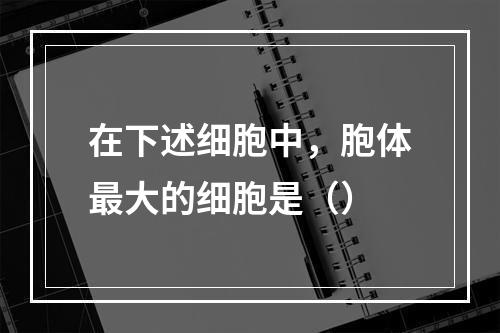 在下述细胞中，胞体最大的细胞是（）